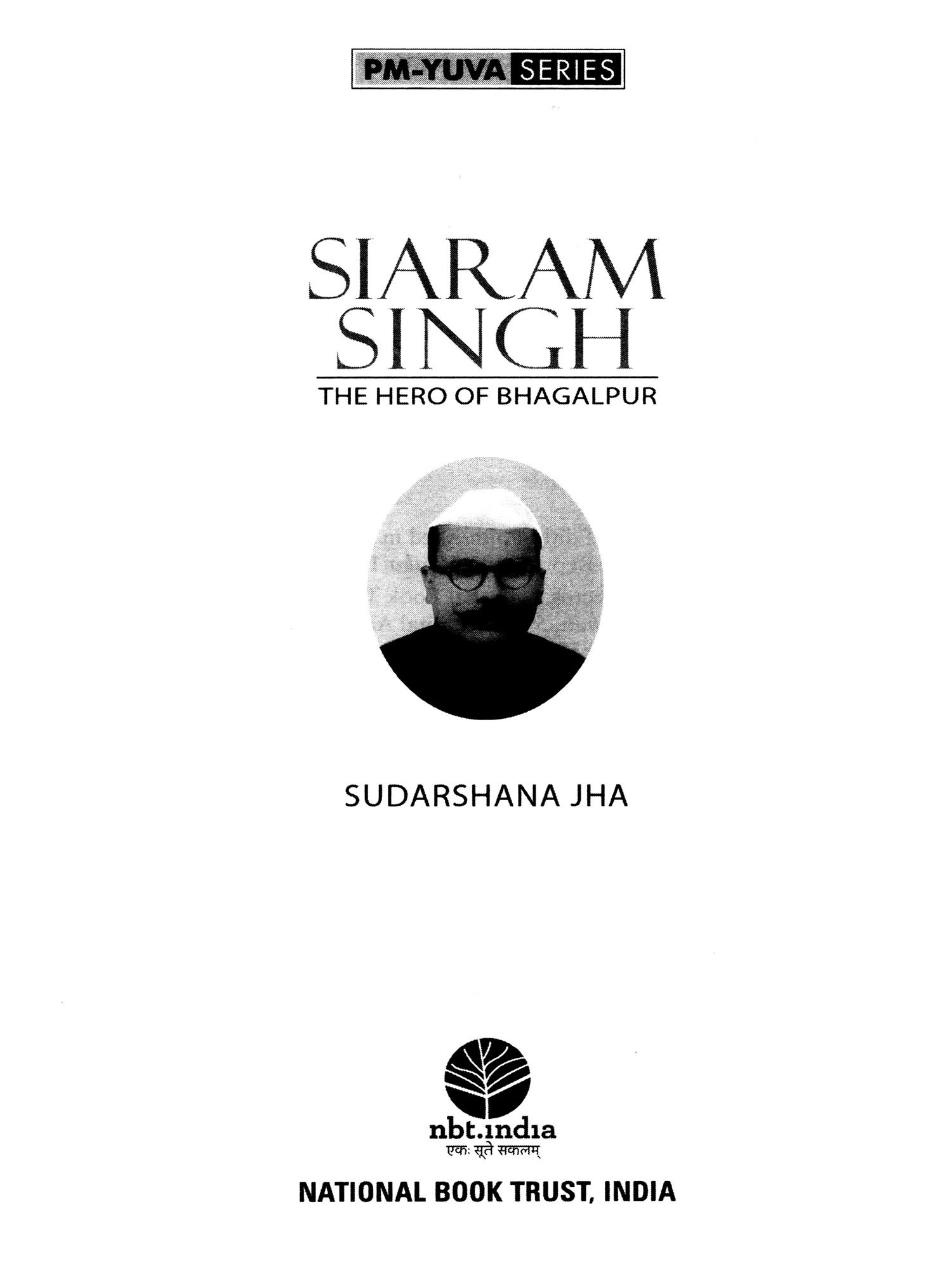 PM-YUVA SERIES

SIARAM SINGH

THE HERO OF BHAGALPUR

SUDARSHANA JHA

nbt.india
एकः सूते सकलम्

NATIONAL BOOK TRUST, INDIA